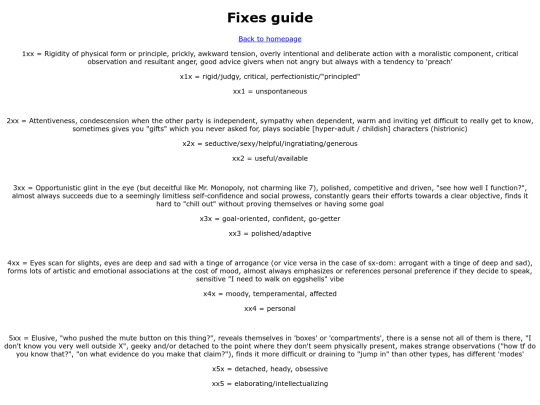 Fixes guide

Back to homepage

1xx = Rigidity of physical form or principle, prickly, awkward tension, overly intentional and deliberate action with a moralistic component, critical observation and resultant anger, good advice givers when not angry but always with a tendency to 'preach'

x1x = rigid/judgy, critical, perfectionistic/"principled"

xx1 = unspontaneous

2xx = Attentiveness, condescension when the other party is independent, sympathy when dependent, warm and inviting yet difficult to really get to know, sometimes gives you "gifts" which you never asked for, plays sociable [hyper-adult / childish] characters (histrionic)

x2x = seductive/sexy/helpful/ingratiating/generous

xx2 = useful/available

3xx = Opportunistic glint in the eye (but deceitful like Mr. Monopoly, not charming like 7), polished, competitive and driven, "see how well I function?", almost always succeeds due to a seemingly limitless self-confidence and social prowess, constantly gears their efforts towards a clear objective, finds it hard to "chill out" without proving themselves or having some goal

x3x = goal-oriented, confident, go-getter

xx3 = polished/adaptive

4xx = Eyes scan for slights, eyes are deep and sad with a tinge of arrogance (or vice versa in the case of sx-dom: arrogant with a tinge of deep and sad), forms lots of artistic and emotional associations at the cost of mood, almost always emphasizes or references personal preference if they decide to speak, sensitive "I need to walk on eggshells" vibe

x4x = moody, temperamental, affected

xx4 = personal

5xx = Elusive, "who pushed the mute button on this thing?", reveals themselves in 'boxes' or 'compartments', there is a sense not all of them is there, "I don't know you very well outside X", geeky and/or detached to the point where they don't seem physically present, makes strange observations ("how tf do you know that?", "on what evidence do you make that claim?"), finds it more difficult or draining to "jump in" than other types, has different 'modes'

x5x = detached, heady, obsessive

xx5 = elaborating/intellectualizing